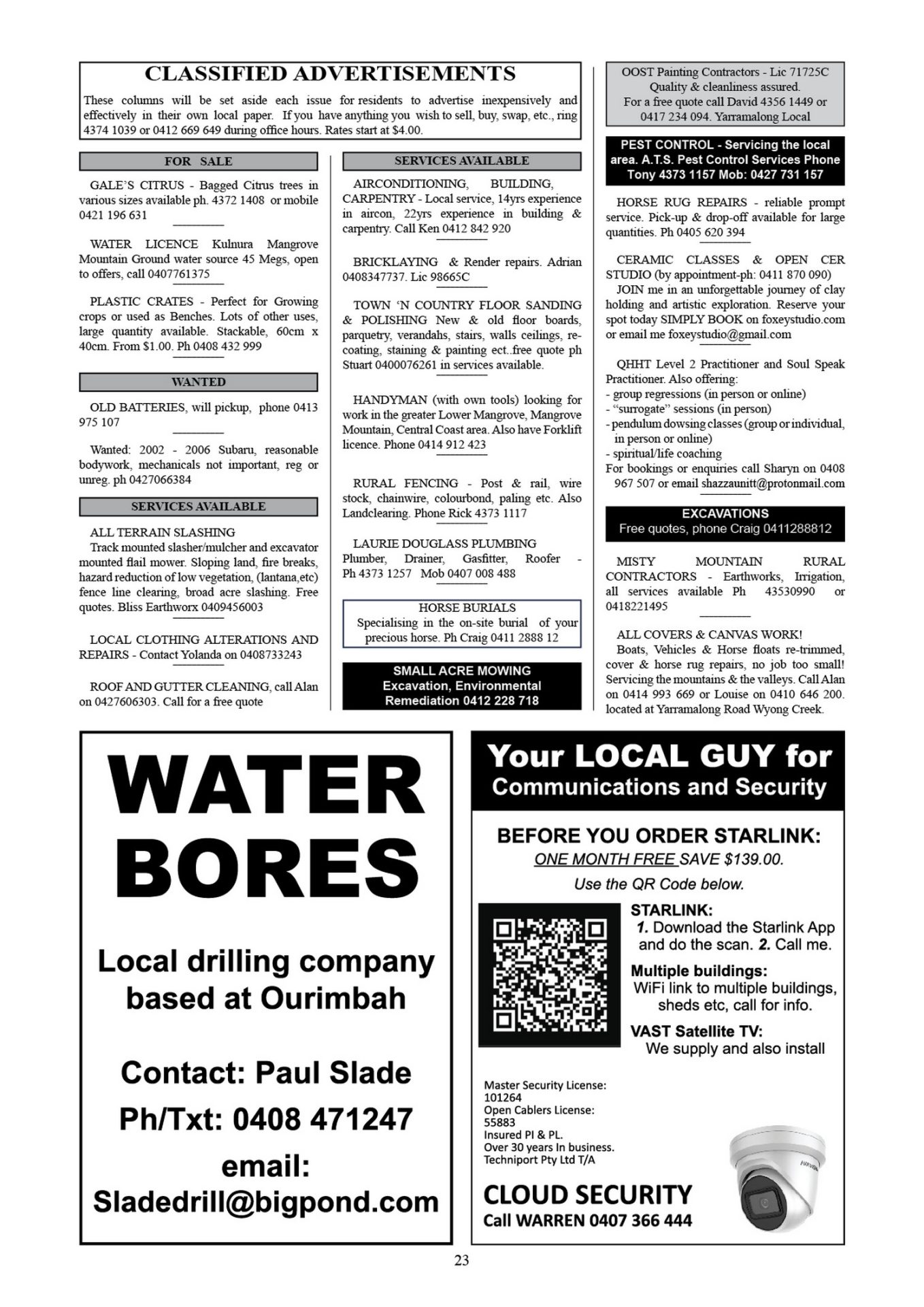 CLASSIFIED ADVERTISEMENTS

These columns will be set aside each issue for residents to advertise inexpensively and effectively in their own local paper. If you have anything you wish to sell, buy, swap, etc., ring 4374 1039 or 0412 669 649 during office hours. Rates start at $4.00.

FOR SALE

GALE'S CITRUS - Bagged Citrus trees in various sizes available ph. 4372 1408 or mobile 0421 196 631

WATER LICENCE Kulnura Mangrove Mountain Ground water source 45 Megs, open to offers, call 0407761375

PLASTIC CRATES - Perfect for Growing crops or used as Benches. Lots of other uses, large quantity available. Stackable, 60cm x 40cm. From $1.00. Ph 0408 432 999

WANTED

OLD BATTERIES, will pickup, phone 0413 975 107

Wanted: 2002 - 2006 Subaru, reasonable bodywork, mechanicals not important, reg or unreg. ph 0427066384

SERVICES AVAILABLE

ALL TERRAIN SLASHING
Track mounted slasher/mulcher and excavator mounted flail mower. Sloping land, fire breaks, hazard reduction of low vegetation, (lantana,etc) fence line clearing, broad acre slashing. Free quotes. Bliss Earthworx 0409456003

LOCAL CLOTHING ALTERATIONS AND REPAIRS - Contact Yolanda on 0408733243

ROOF AND GUTTER CLEANING, call Alan on 0427606303. Call for a free quote

SERVICES AVAILABLE

AIRCONDITIONING, BUILDING, CARPENTRY - Local service, 14yrs experience in aircon, 22yrs experience in building & carpentry. Call Ken 0412 842 920

BRICKLAYING & Render repairs. Adrian 0408347737. Lic 98665C

TOWN 'N COUNTRY FLOOR SANDING & POLISHING New & old floor boards, parquetry, verandahs, stairs, walls ceilings, re-coating, staining & painting ect..free quote ph Stuart 0400076261 in services available.

HANDYMAN (with own tools) looking for work in the greater Lower Mangrove, Mangrove Mountain, Central Coast area. Also have Forklift licence. Phone 0414 912 423

RURAL FENCING - Post & rail, wire stock, chainwire, colourbond, paling etc. Also Landclearing. Phone Rick 4373 1117

LAURIE DOUGLASS PLUMBING
Plumber, Drainer, Gasfitter, Roofer - Ph 4373 1257 Mob 0407 008 488

HORSE BURIALS
Specialising in the on-site burial of your precious horse. Ph Craig 0411 2888 12

SMALL ACRE MOWING
Excavation, Environmental Remediation 0412 228 718

OOST Painting Contractors - Lic 71725C
Quality & cleanliness assured.
For a free quote call David 4356 1449 or 0417 234 094. Yarramalong Local

PEST CONTROL - Servicing the local area. A.T.S. Pest Control Services Phone Tony 4373 1157 Mob: 0427 731 157

HORSE RUG REPAIRS - reliable prompt service. Pick-up & drop-off available for large quantities. Ph 0405 620 394

CERAMIC CLASSES & OPEN CER STUDIO (by appointment-ph: 0411 870 090)
JOIN me in an unforgettable journey of clay holding and artistic exploration. Reserve your spot today SIMPLY BOOK on foxeystudio.com or email me foxeystudio@gmail.com

QHHT Level 2 Practitioner and Soul Speak Practitioner. Also offering:
- group regressions (in person or online)
- "surrogate" sessions (in person)
- pendulum dowsing classes (group or individual, in person or online)
- spiritual/life coaching
For bookings or enquiries call Sharyn on 0408 967 507 or email shazzaunitt@protonmail.com

EXCAVATIONS
Free quotes, phone Craig 0411288812

MISTY MOUNTAIN RURAL CONTRACTORS - Earthworks, Irrigation, all services available Ph 43530990 or 0418221495

ALL COVERS & CANVAS WORK!
Boats, Vehicles & Horse floats re-trimmed, cover & horse rug repairs, no job too small! Servicing the mountains & the valleys. Call Alan on 0414 993 669 or Louise on 0410 646 200. located at Yarramalong Road Wyong Creek.

WATER BORES

Local drilling company based at Ourimbah

Contact: Paul Slade
Ph/Txt: 0408 471247
email:
Sladedrill@bigpond.com

Your LOCAL GUY for Communications and Security

BEFORE YOU ORDER STARLINK:
ONE MONTH FREE SAVE $139.00.
Use the QR Code below.

STARLINK:
1. Download the Starlink App and do the scan. 2. Call me.
Multiple buildings:
WiFi link to multiple buildings, sheds etc, call for info.
VAST Satellite TV:
We supply and also install

Master Security License: 101264
Open Cablers License: 55883
Insured PI & PL.
Over 30 years In business.
Techniport Pty Ltd T/A

CLOUD SECURITY
Call WARREN 0407 366 444

HIKVISION

23